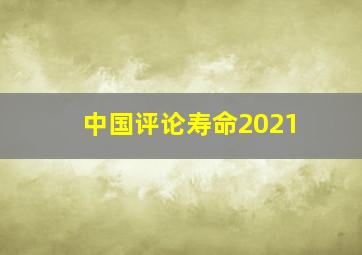 中国评论寿命2021